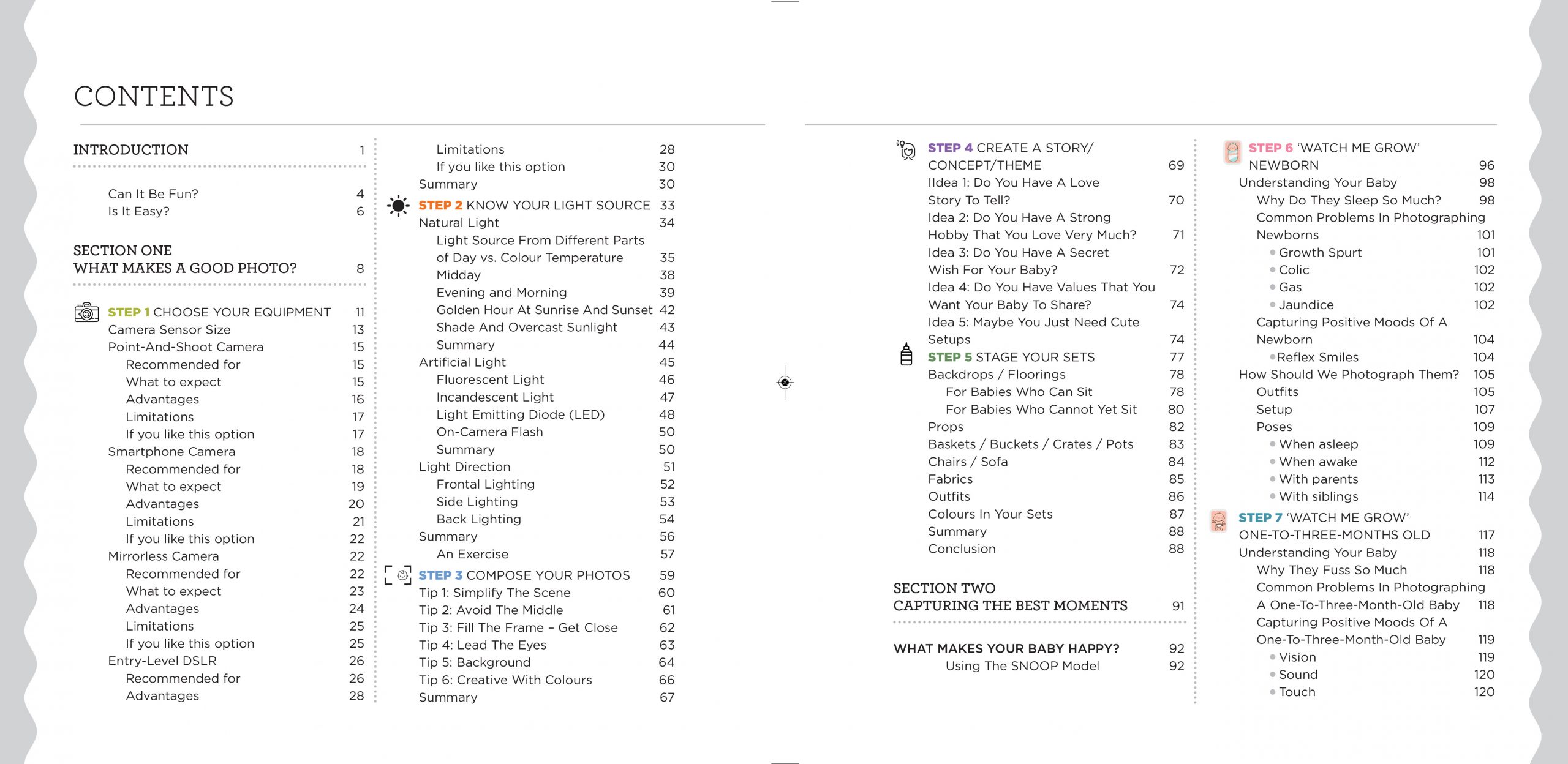 CONTENTS

INTRODUCTION 1

Can It Be Fun? 4
Is It Easy? 6

SECTION ONE
WHAT MAKES A GOOD PHOTO? 8

STEP 1 CHOOSE YOUR EQUIPMENT 11
Camera Sensor Size 13
Point-And-Shoot Camera 15
Recommended for 15
What to expect 15
Advantages 16
Limitations 17
If you like this option 17
Smartphone Camera 18
Recommended for 18
What to expect 19
Advantages 20
Limitations 21
If you like this option 22
Mirrorless Camera 22
Recommended for 22
What to expect 23
Advantages 24
Limitations 25
If you like this option 25
Entry-Level DSLR 26
Recommended for 26
Advantages 28

Limitations 28
If you like this option 30
Summary 30
STEP 2 KNOW YOUR LIGHT SOURCE 33
Natural Light 34
Light Source From Different Parts of Day vs. Colour Temperature 35
Midday 38
Evening and Morning 39
Golden Hour At Sunrise And Sunset 42
Shade And Overcast Sunlight 43
Summary 44
Artificial Light 45
Fluorescent Light 46
Incandescent Light 47
Light Emitting Diode (LED) 48
On-Camera Flash 50
Summary 50
Light Direction 51
Frontal Lighting 52
Side Lighting 53
Back Lighting 54
Summary 56
An Exercise 57
STEP 3 COMPOSE YOUR PHOTOS 59
Tip 1: Simplify The Scene 60
Tip 2: Avoid The Middle 61
Tip 3: Fill The Frame - Get Close 62
Tip 4: Lead The Eyes 63
Tip 5: Background 64
Tip 6: Creative With Colours 66
Summary 67

STEP 4 CREATE A STORY/ CONCEPT/THEME 69
IIdea 1: Do You Have A Love Story To Tell? 70
Idea 2: Do You Have A Strong Hobby That You Love Very Much? 71
Idea 3: Do You Have A Secret Wish For Your Baby? 72
Idea 4: Do You Have Values That You Want Your Baby To Share? 74
Idea 5: Maybe You Just Need Cute Setups 74
STEP 5 STAGE YOUR SETS 77
Backdrops / Floorings 78
For Babies Who Can Sit 78
For Babies Who Cannot Yet Sit 80
Props 82
Baskets / Buckets / Crates / Pots 83
Chairs / Sofa 84
Fabrics 85
Outfits 86
Colours In Your Sets 87
Summary 88
Conclusion 88

SECTION TWO
CAPTURING THE BEST MOMENTS 91

WHAT MAKES YOUR BABY HAPPY? 92
Using The SNOOP Model 92

STEP 6 'WATCH ME GROW' NEWBORN 96
Understanding Your Baby 98
Why Do They Sleep So Much? 98
Common Problems In Photographing Newborns 101
Growth Spurt 101
Colic 102
Gas 102
Jaundice 102
Capturing Positive Moods Of A Newborn 104
Reflex Smiles 104
How Should We Photograph Them? 105
Outfits 105
Setup 107
Poses 109
When asleep 109
When awake 112
With parents 113
With siblings 114
STEP 7 'WATCH ME GROW' ONE-TO-THREE-MONTHS OLD 117
Understanding Your Baby 118
Why They Fuss So Much 118
Common Problems In Photographing A One-To-Three-Month-Old Baby 118
Capturing Positive Moods Of A One-To-Three-Month-Old Baby 119
Vision 119
Sound 120
Touch 120